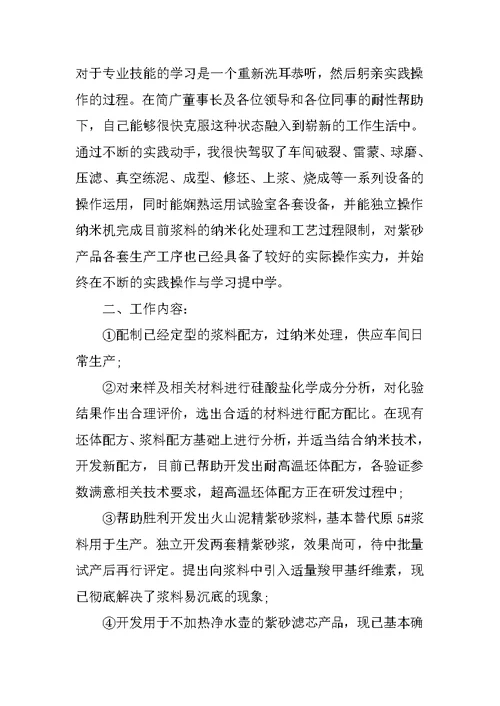 对于专业技能的学习是一个重新洗耳恭听，然后躬亲实践操作的过程。在简广董事长及各位领导和各位同事的耐性帮助下，自己能够很快克服这种状态融入到崭新的工作生活中。通过不断的实践动手，我很快驾驭了车间破裂、雷蒙、球磨、压滤、真空练泥、成型、修坯、上浆、烧成等一系列设备的操作运用，同时能娴熟运用试验室各套设备，并能独立操作纳米机完成目前浆料的纳米化处理和工艺过程限制，对紫砂产品各套生产工序也已经具备了较好的实际操作实力，并始终在不断的实践操作与学习提中学。

二、工作内容：

①配制已经定型的浆料配方，过纳米处理，供应车间日常生产；

②对来样及相关材料进行硅酸盐化学成分分析，对化验结果作出合理评价，选出合适的材料进行配方配比。在现有坯体配方、浆料配方基础上进行分析，并适当结合纳米技术，开发新配方，目前已帮助开发出耐高温坯体配方，各验证参数满意相关技术要求，超高温坯体配方正在研发过程中；

③帮助胜利开发出火山泥精紫砂浆料，基本替代原 5#浆料用于生产。独立开发两套精紫砂浆，效果尚可，待中批量试产后再行评定。提出向浆料中引入适量羧甲基纤维素，现已彻底解决了浆料易沉底的现象；

④开发用于不加热净水壶的紫砂滤芯产品，现已基本确